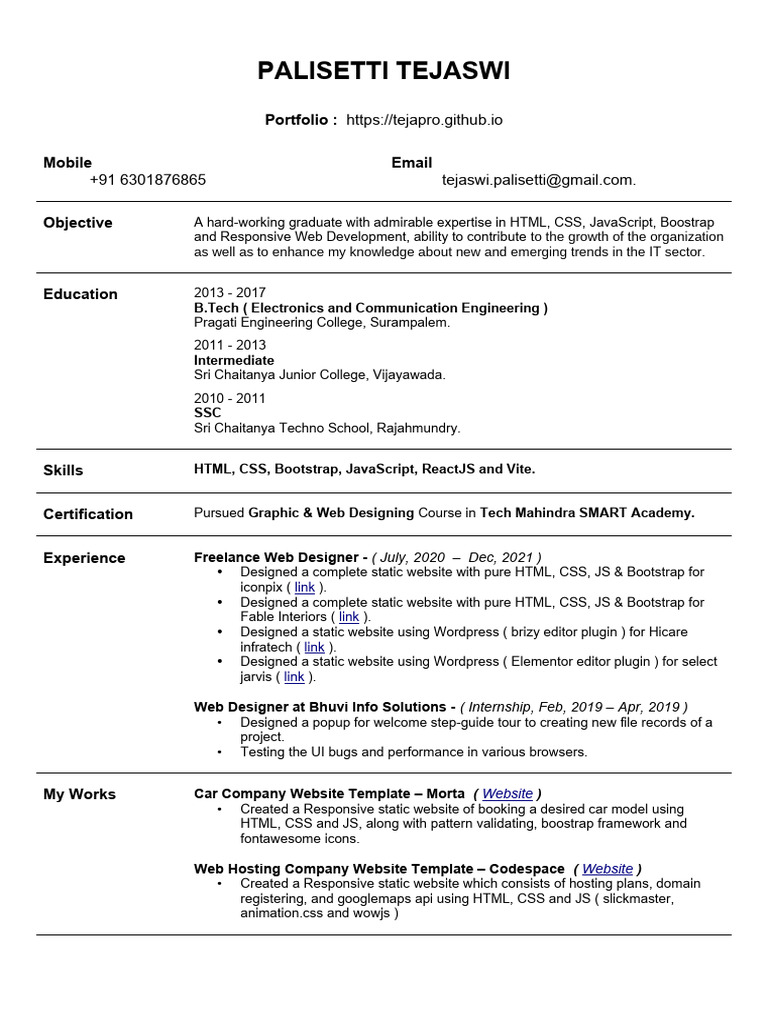 PALISETTI TEJASWI

Portfolio : https://tejapro.github.io

Mobile
+91 6301876865

Email
tejaswi.palisetti@gmail.com.

Objective

A hard-working graduate with admirable expertise in HTML, CSS, JavaScript, Boostrap and Responsive Web Development, ability to contribute to the growth of the organization as well as to enhance my knowledge about new and emerging trends in the IT sector.

Education

2013 - 2017
B.Tech ( Electronics and Communication Engineering )
Pragati Engineering College, Surampalem.

2011 - 2013
Intermediate
Sri Chaitanya Junior College, Vijayawada.

2010 - 2011
SSC
Sri Chaitanya Techno School, Rajahmundry.

Skills

HTML, CSS, Bootstrap, JavaScript, ReactJS and Vite.

Certification

Pursued Graphic & Web Designing Course in Tech Mahindra SMART Academy.

Experience

Freelance Web Designer - ( July, 2020 – Dec, 2021 )
• Designed a complete static website with pure HTML, CSS, JS & Bootstrap for iconpix ( link ).
• Designed a complete static website with pure HTML, CSS, JS & Bootstrap for Fable Interiors ( link ).
• Designed a static website using Wordpress ( brizy editor plugin ) for Hicare infratech ( link ).
• Designed a static website using Wordpress ( Elementor editor plugin ) for select jarvis ( link ).

Web Designer at Bhuvi Info Solutions - ( Internship, Feb, 2019 – Apr, 2019 )
• Designed a popup for welcome step-guide tour to creating new file records of a project.
• Testing the UI bugs and performance in various browsers.

My Works

Car Company Website Template – Morta ( Website )
• Created a Responsive static website of booking a desired car model using HTML, CSS and JS, along with pattern validating, boostrap framework and fontawesome icons.

Web Hosting Company Website Template – Codespace ( Website )
• Created a Responsive static website which consists of hosting plans, domain registering, and googlemaps api using HTML, CSS and JS ( slickmaster, animation.css and wowjs )